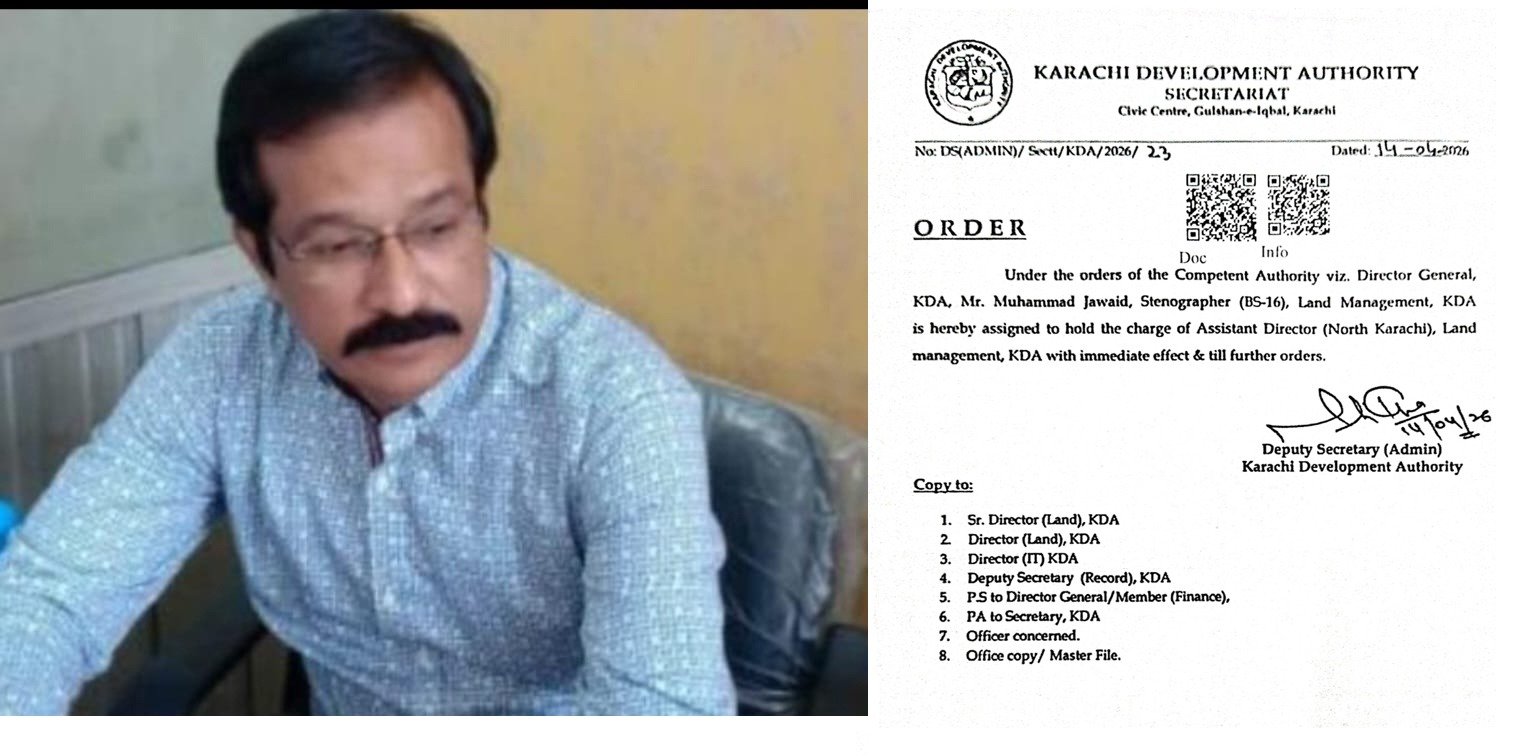 KARACHI DEVELOPMENT AUTHORITY
SECRETARIAT
Civic Centre, Gulshan-e-Iqbal, Karachi

No: DS(ADMIN)/ Sectt/KDA/2026/ 23

Dated: 14-04-2026

ORDER

Doc Info

Under the orders of the Competent Authority viz. Director General, KDA, Mr. Muhammad Jawaid, Stenographer (BS-16), Land Management, KDA is hereby assigned to hold the charge of Assistant Director (North Karachi), Land management, KDA with immediate effect & till further orders.

14/04/26

Deputy Secretary (Admin)
Karachi Development Authority

Copy to:

1. Sr. Director (Land), KDA
2. Director (Land), KDA
3. Director (IT) KDA
4. Deputy Secretary (Record), KDA
5. P.S to Director General/Member (Finance),
6. PA to Secretary, KDA
7. Officer concerned.
8. Office copy/ Master File.